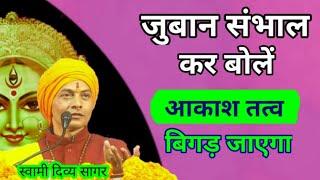 जुबान संभाल कर बोलें

आकाश तत्व

बिगड़ जाएगा

स्वामी दिव्य सागर